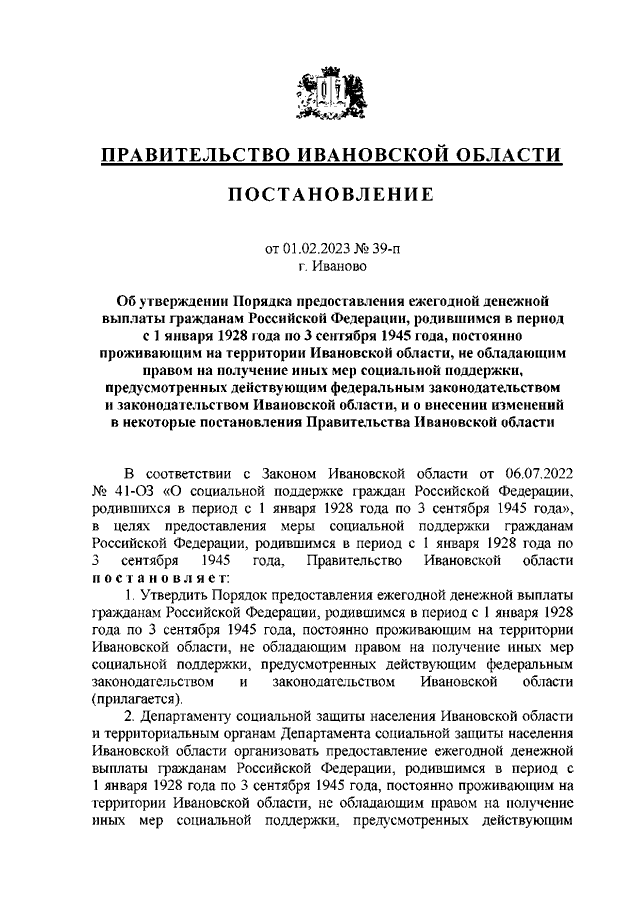 ПРАВИТЕЛЬСТВО ИВАНОВСКОЙ ОБЛАСТИ

ПОСТАНОВЛЕНИЕ

от 01.02.2023 № 39-п
г. Иваново

Об утверждении Порядка предоставления ежегодной денежной выплаты гражданам Российской Федерации, родившимся в период с 1 января 1928 года по 3 сентября 1945 года, постоянно проживающим на территории Ивановской области, не обладающим правом на получение иных мер социальной поддержки, предусмотренных действующим федеральным законодательством и законодательством Ивановской области, и о внесении изменений в некоторые постановления Правительства Ивановской области

В соответствии с Законом Ивановской области от 06.07.2022 № 41-ОЗ «О социальной поддержке граждан Российской Федерации, родившихся в период с 1 января 1928 года по 3 сентября 1945 года», в целях предоставления меры социальной поддержки гражданам Российской Федерации, родившимся в период с 1 января 1928 года по 3 сентября 1945 года, Правительство Ивановской области постановляет:

1. Утвердить Порядок предоставления ежегодной денежной выплаты гражданам Российской Федерации, родившимся в период с 1 января 1928 года по 3 сентября 1945 года, постоянно проживающим на территории Ивановской области, не обладающим правом на получение иных мер социальной поддержки, предусмотренных действующим федеральным законодательством и законодательством Ивановской области (прилагается).

2. Департаменту социальной защиты населения Ивановской области и территориальным органам Департамента социальной защиты населения Ивановской области организовать предоставление ежегодной денежной выплаты гражданам Российской Федерации, родившимся в период с 1 января 1928 года по 3 сентября 1945 года, постоянно проживающим на территории Ивановской области, не обладающим правом на получение иных мер социальной поддержки, предусмотренных действующим